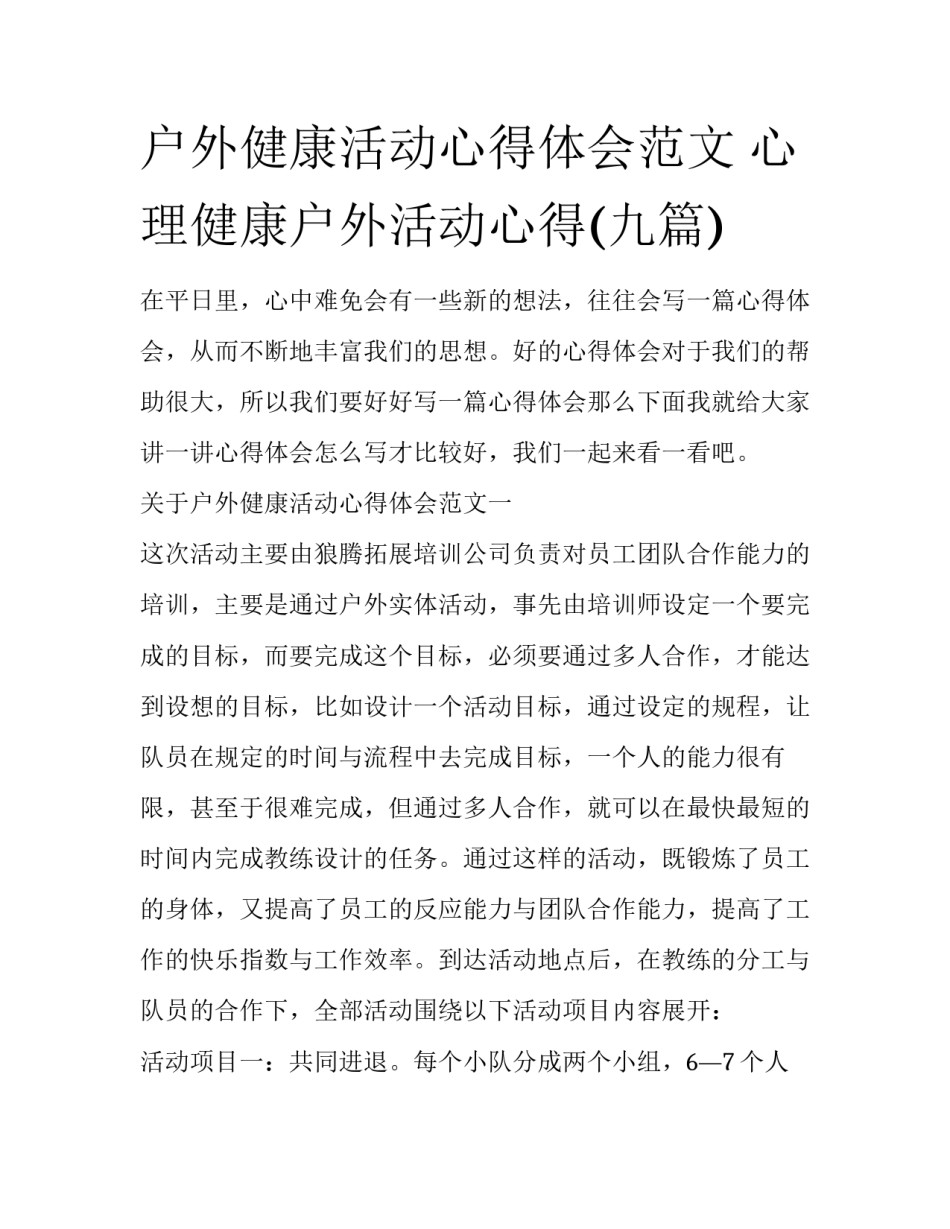 户外健康活动心得体会范文 心理健康户外活动心得(九篇)

在平日里，心中难免会有一些新的想法，往往会写一篇心得体会，从而不断地丰富我们的思想。好的心得体会对于我们的帮助很大，所以我们要好好写一篇心得体会那么下面我就给大家讲一讲心得体会怎么写才比较好，我们一起来看一看吧。

关于户外健康活动心得体会范文一

这次活动主要由狼腾拓展培训公司负责对员工团队合作能力的培训，主要是通过户外实体活动，事先由培训师设定一个要完成的目标，而要完成这个目标，必须要通过多人合作，才能达到设想的目标，比如设计一个活动目标，通过设定的规程，让队员在规定的时间与流程中去完成目标，一个人的能力很有限，甚至于很难完成，但通过多人合作，就可以在最快最短的时间内完成教练设计的任务。通过这样的活动，既锻炼了员工的身体，又提高了员工的反应能力与团队合作能力，提高了工作的快乐指数与工作效率。到达活动地点后，在教练的分工与队员的合作下，全部活动围绕以下活动项目内容展开：

活动项目一：共同进退。每个小队分成两个小组，6—7 个人